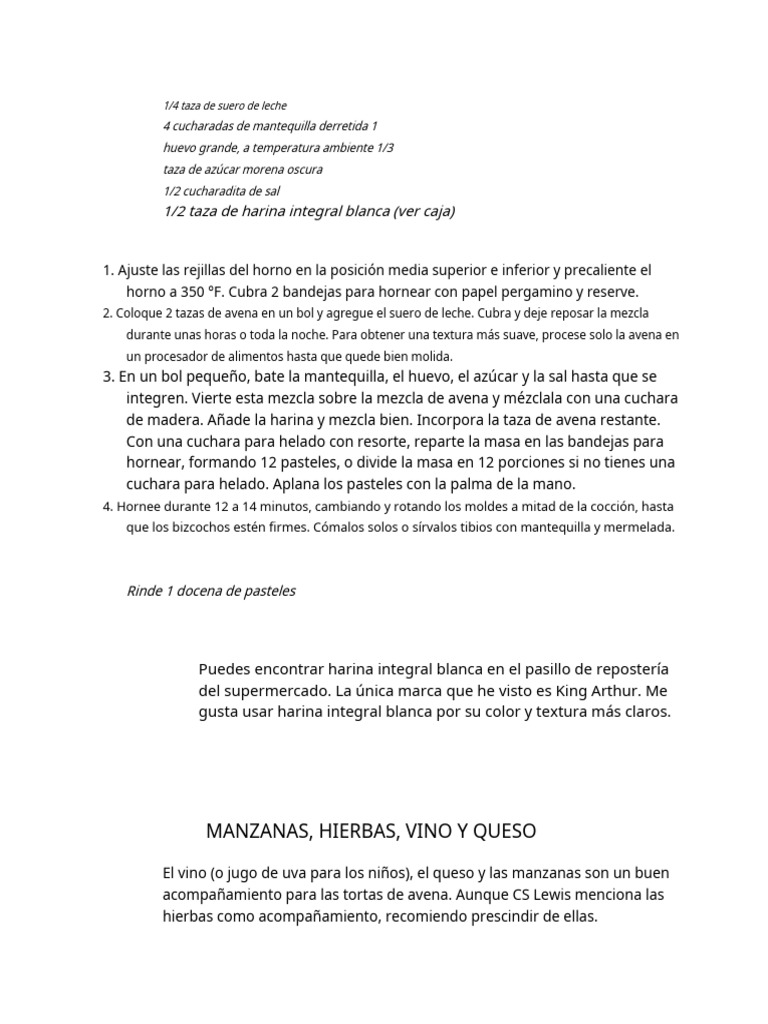 1/4 taza de suero de leche
4 cucharadas de mantequilla derretida 1
huevo grande, a temperatura ambiente 1/3
taza de azúcar morena oscura
1/2 cucharadita de sal
1/2 taza de harina integral blanca (ver caja)

1. Ajuste las rejillas del horno en la posición media superior e inferior y precaliente el horno a 350 °F. Cubra 2 bandejas para hornear con papel pergamino y reserve.
2. Coloque 2 tazas de avena en un bol y agregue el suero de leche. Cubra y deje reposar la mezcla durante unas horas o toda la noche. Para obtener una textura más suave, procese solo la avena en un procesador de alimentos hasta que quede bien molida.
3. En un bol pequeño, bate la mantequilla, el huevo, el azúcar y la sal hasta que se integren. Vierte esta mezcla sobre la mezcla de avena y mézclala con una cuchara de madera. Añade la harina y mezcla bien. Incorpora la taza de avena restante. Con una cuchara para helado con resorte, reparte la masa en las bandejas para hornear, formando 12 pasteles, o divide la masa en 12 porciones si no tienes una cuchara para helado. Aplana los pasteles con la palma de la mano.
4. Hornee durante 12 a 14 minutos, cambiando y rotando los moldes a mitad de la cocción, hasta que los bizcochos estén firmes. Cómalos solos o sírvalos tibios con mantequilla y mermelada.

Rinde 1 docena de pasteles

Puedes encontrar harina integral blanca en el pasillo de repostería del supermercado. La única marca que he visto es King Arthur. Me gusta usar harina integral blanca por su color y textura más claros.

MANZANAS, HIERBAS, VINO Y QUESO

El vino (o jugo de uva para los niños), el queso y las manzanas son un buen acompañamiento para las tortas de avena. Aunque CS Lewis menciona las hierbas como acompañamiento, recomiendo prescindir de ellas.